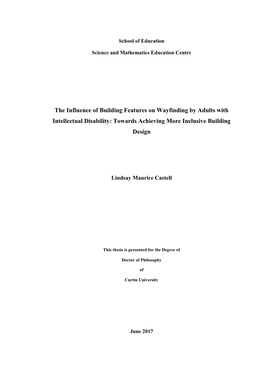 School of Education

Science and Mathematics Education Centre

The Influence of Building Features on Wayfinding by Adults with Intellectual Disability: Towards Achieving More Inclusive Building Design

Lindsay Maurice Castell

This thesis is presented for the Degree of

Doctor of Philosophy

of

Curtin University

June 2017